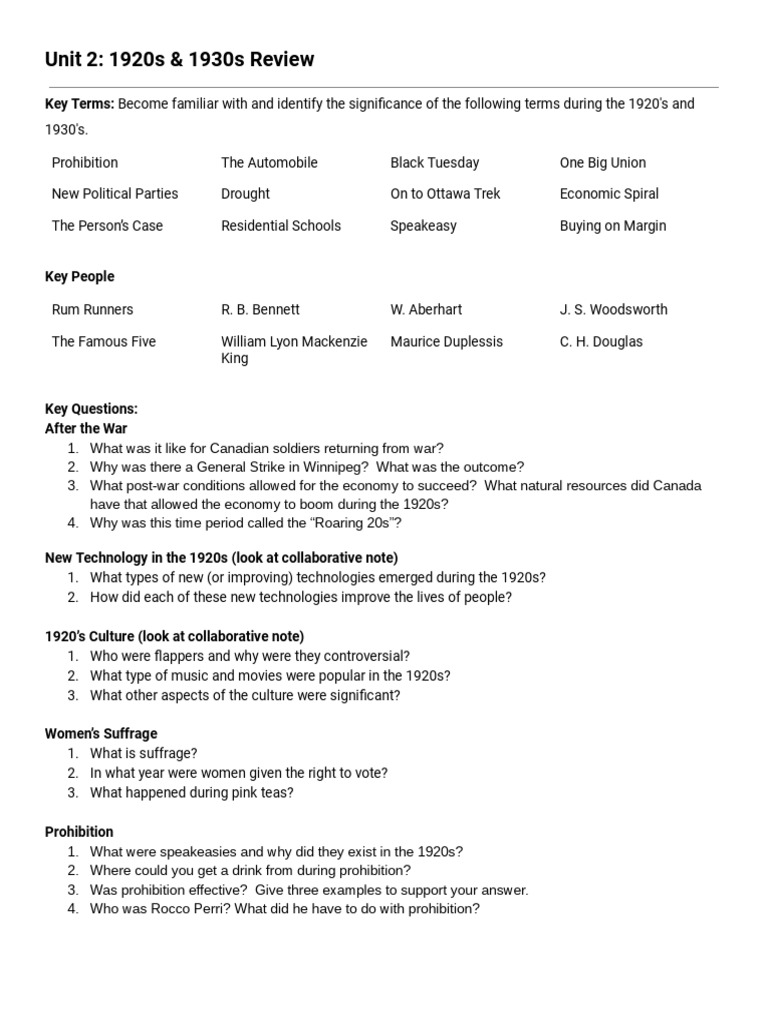 Unit 2: 1920s & 1930s Review

Key Terms: Become familiar with and identify the significance of the following terms during the 1920's and 1930's.

| Prohibition | The Automobile | Black Tuesday | One Big Union |
|---|---|---|---|
| New Political Parties | Drought | On to Ottawa Trek | Economic Spiral |
| The Person's Case | Residential Schools | Speakeasy | Buying on Margin |

Key People

| Rum Runners | R. B. Bennett | W. Aberhart | J. S. Woodsworth |
|---|---|---|---|
| The Famous Five | William Lyon Mackenzie King | Maurice Duplessis | C. H. Douglas |

Key Questions:
After the War
1. What was it like for Canadian soldiers returning from war?
2. Why was there a General Strike in Winnipeg? What was the outcome?
3. What post-war conditions allowed for the economy to succeed? What natural resources did Canada have that allowed the economy to boom during the 1920s?
4. Why was this time period called the "Roaring 20s"?

New Technology in the 1920s (look at collaborative note)
1. What types of new (or improving) technologies emerged during the 1920s?
2. How did each of these new technologies improve the lives of people?

1920's Culture (look at collaborative note)
1. Who were flappers and why were they controversial?
2. What type of music and movies were popular in the 1920s?
3. What other aspects of the culture were significant?

Women's Suffrage
1. What is suffrage?
2. In what year were women given the right to vote?
3. What happened during pink teas?

Prohibition
1. What were speakeasies and why did they exist in the 1920s?
2. Where could you get a drink from during prohibition?
3. Was prohibition effective? Give three examples to support your answer.
4. Who was Rocco Perri? What did he have to do with prohibition?